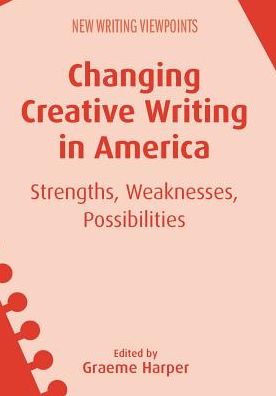 NEW WRITING VIEWPOINTS

Changing Creative Writing in America

Strengths, Weaknesses, Possibilities

Edited by
Graeme Harper